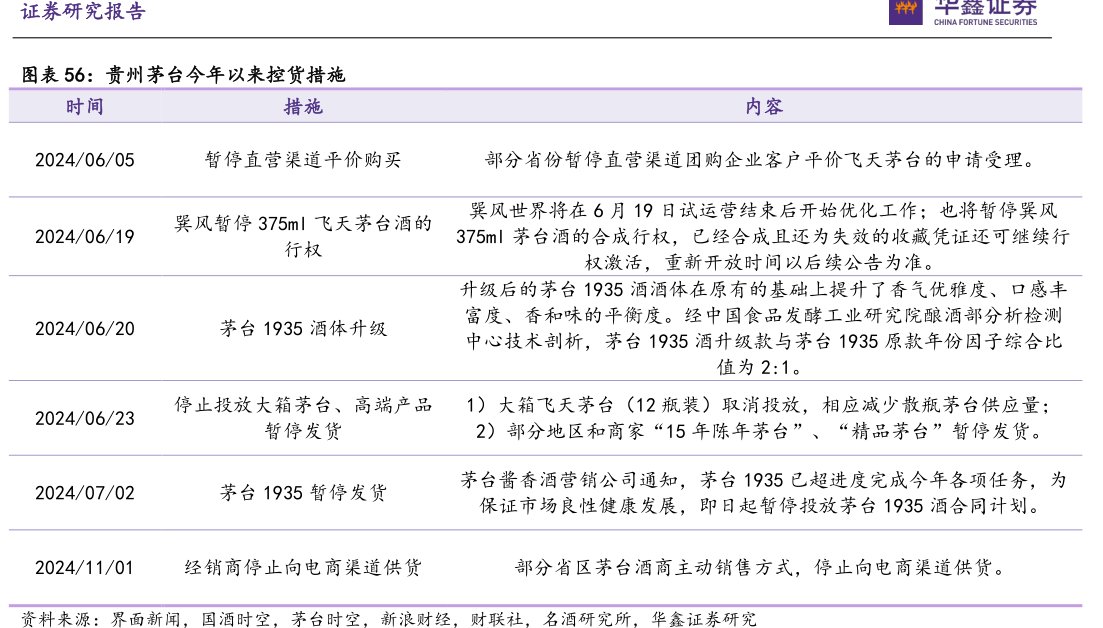 证券研究报告

华鑫证券
CHINA FORTUNE SECURITIES

图表 56：贵州茅台今年以来控货措施

| 时间 | 措施 | 内容 |
|---|---|---|
| 2024/06/05 | 暂停直营渠道平价购买 | 部分省份暂停直营渠道团购企业客户平价飞天茅台的申请受理。 |
| 2024/06/19 | 巽风暂停 375ml 飞天茅台酒的行权 | 巽风世界将在 6 月 19 日试运营结束后开始优化工作；也将暂停巽风 375ml 茅台酒的合成行权，已经合成且还为失效的收藏凭证还可继续行权激活，重新开放时间以后续公告为准。 |
| 2024/06/20 | 茅台 1935 酒体升级 | 升级后的茅台 1935 酒酒体在原有的基础上提升了香气优雅度、口感丰富度、香和味的平衡度。经中国食品发酵工业研究院酿酒部分析检测中心技术剖析，茅台 1935 酒升级款与茅台 1935 原款年份因子综合比值为 2:1。 |
| 2024/06/23 | 停止投放大箱茅台、高端产品暂停发货 | 1）大箱飞天茅台（12 瓶装）取消投放，相应减少散瓶茅台供应量；2）部分地区和商家“15 年陈年茅台”、“精品茅台”暂停发货。 |
| 2024/07/02 | 茅台 1935 暂停发货 | 茅台酱香酒营销公司通知，茅台 1935 已超进度完成今年各项任务，为保证市场良性健康发展，即日起暂停投放茅台 1935 酒合同计划。 |
| 2024/11/01 | 经销商停止向电商渠道供货 | 部分省区茅台酒商主动销售方式，停止向电商渠道供货。 |

资料来源：界面新闻，国酒时空，茅台时空，新浪财经，财联社，名酒研究所，华鑫证券研究